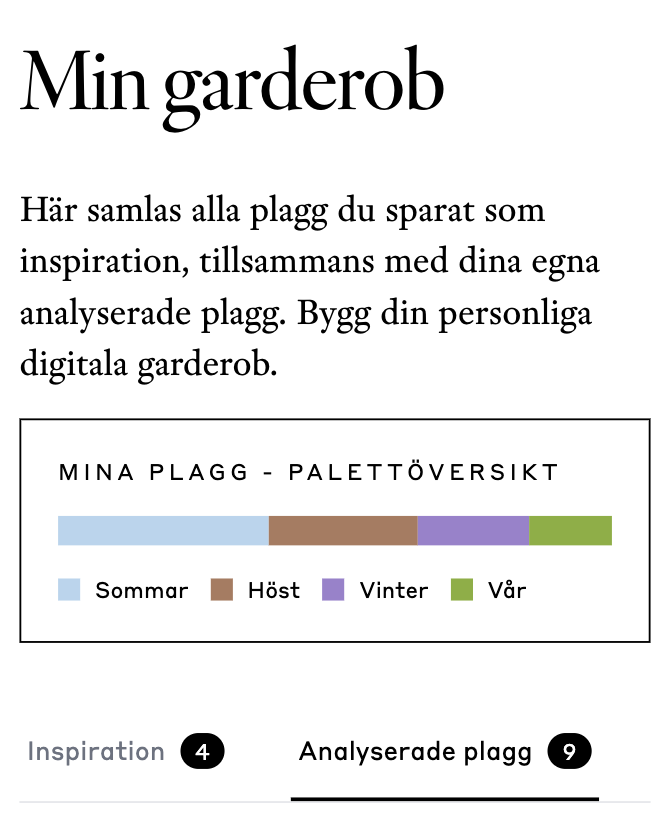 Min garderob

Här samlas alla plagg du sparat som inspiration, tillsammans med dina egna analyserade plagg. Bygg din personliga digitala garderob.

MINA PLAGG - PALETTÖVERSIKT

Sommar Höst Vinter Vår

Inspiration 4 Analyserade plagg 9